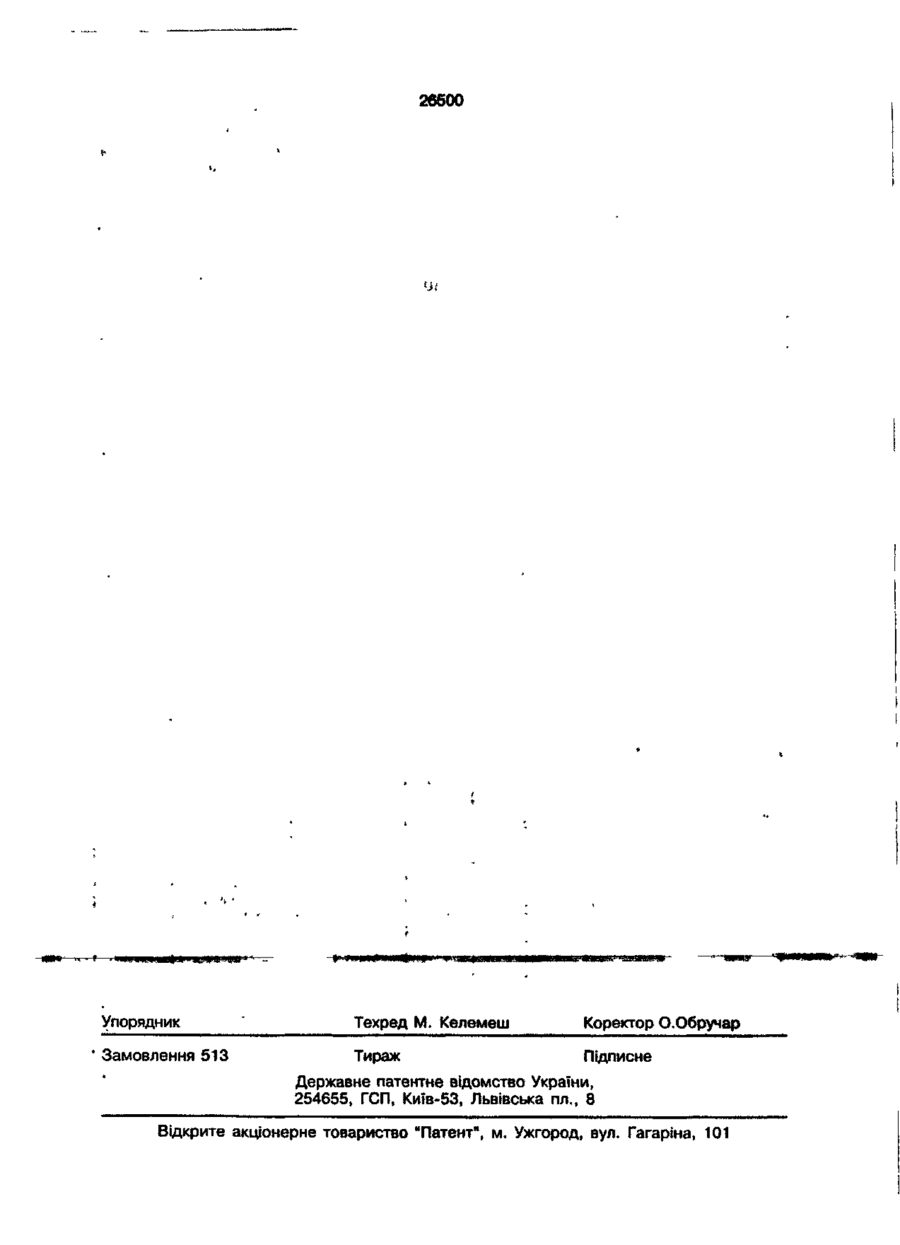 26500

Упорядник Техред М. Келемеш Коректор О.Обручар

Замовлення 513 Тираж Підписне

Державне патентне відомство України, 254655, ГСП, Київ-53, Львівська пл., 8

Відкрите акціонерне товариство "Патент", м. Ужгород, вул. Гагаріна, 101